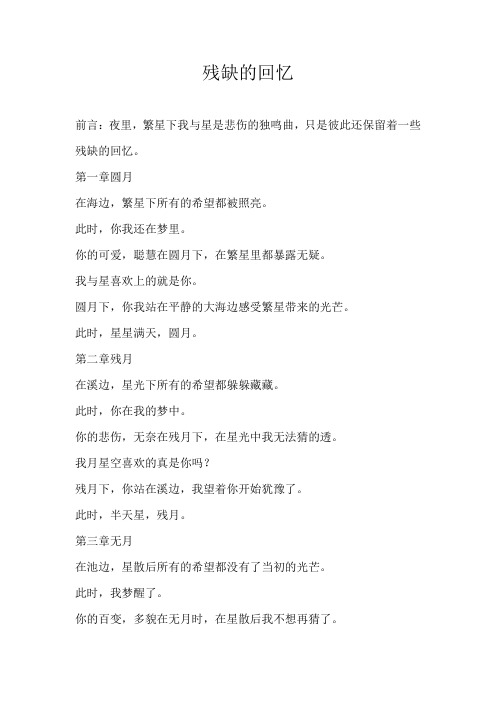 残缺的回忆

前言：夜里，繁星下我与星是悲伤的独鸣曲，只是彼此还保留着一些残缺的回忆。

第一章圆月

在海边，繁星下所有的希望都被照亮。

此时，你我还在梦里。

你的可爱，聪慧在圆月下，在繁星里都暴露无疑。

我与星喜欢上的就是你。

圆月下，你我站在平静的大海边感受繁星带来的光芒。

此时，星星满天，圆月。

第二章残月

在溪边，星光下所有的希望都躲躲藏藏。

此时，你在我的梦中。

你的悲伤，无奈在残月下，在星光中我无法猜的透。

我月星空喜欢的真是你吗？

残月下，你站在溪边，我望着你开始犹豫了。

此时，半天星，残月。

第三章无月

在池边，星散后所有的希望都没有了当初的光芒。

此时，我梦醒了。

你的百变，多貌在无月时，在星散后我不想再猜了。